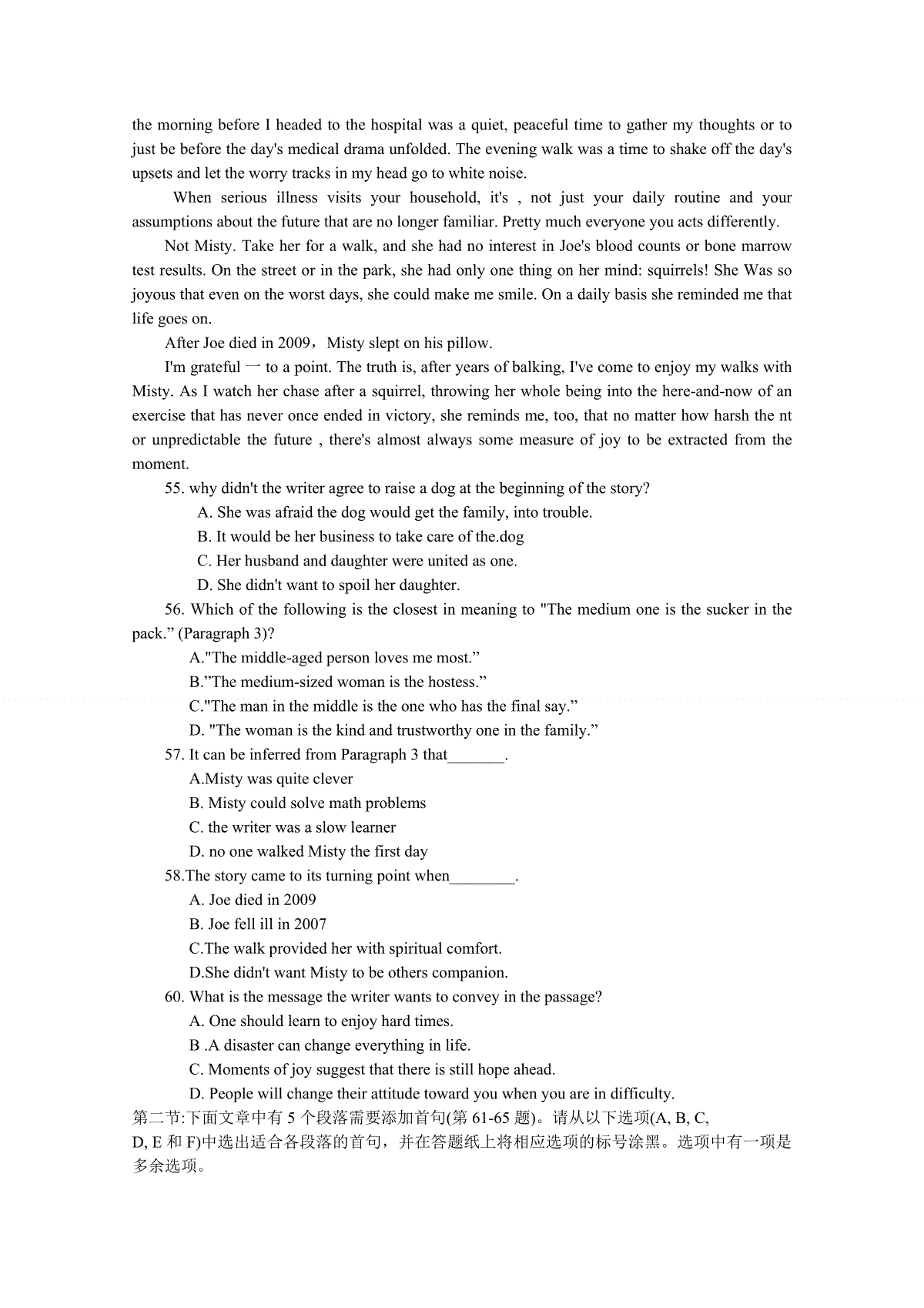 the morning before I headed to the hospital was a quiet, peaceful time to gather my thoughts or to just be before the day's medical drama unfolded. The evening walk was a time to shake off the day's upsets and let the worry tracks in my head go to white noise.

When serious illness visits your household, it's , not just your daily routine and your assumptions about the future that are no longer familiar. Pretty much everyone you acts differently.

Not Misty. Take her for a walk, and she had no interest in Joe's blood counts or bone marrow test results. On the street or in the park, she had only one thing on her mind: squirrels! She Was so joyous that even on the worst days, she could make me smile. On a daily basis she reminded me that life goes on.

After Joe died in 2009，Misty slept on his pillow.

I'm grateful 一 to a point. The truth is, after years of balking, I've come to enjoy my walks with Misty. As I watch her chase after a squirrel, throwing her whole being into the here-and-now of an exercise that has never once ended in victory, she reminds me, too, that no matter how harsh the nt or unpredictable the future , there's almost always some measure of joy to be extracted from the moment.

55. why didn't the writer agree to raise a dog at the beginning of the story?

A. She was afraid the dog would get the family, into trouble.

B. It would be her business to take care of the.dog

C. Her husband and daughter were united as one.

D. She didn't want to spoil her daughter.

56. Which of the following is the closest in meaning to "The medium one is the sucker in the pack.” (Paragraph 3)?

A."The middle-aged person loves me most.”

B.”The medium-sized woman is the hostess.”

C."The man in the middle is the one who has the final say.”

D. "The woman is the kind and trustworthy one in the family.”

57. It can be inferred from Paragraph 3 that_______.

A.Misty was quite clever

B. Misty could solve math problems

C. the writer was a slow learner

D. no one walked Misty the first day

58.The story came to its turning point when________.

A. Joe died in 2009

B. Joe fell ill in 2007

C.The walk provided her with spiritual comfort.

D.She didn't want Misty to be others companion.

60. What is the message the writer wants to convey in the passage?

A. One should learn to enjoy hard times.

B .A disaster can change everything in life.

C. Moments of joy suggest that there is still hope ahead.

D. People will change their attitude toward you when you are in difficulty.

第二节:下面文章中有 5 个段落需要添加首句(第 61-65 题)。请从以下选项(A, B, C, D, E 和 F)中选出适合各段落的首句，并在答题纸上将相应选项的标号涂黑。选项中有一项是多余选项。